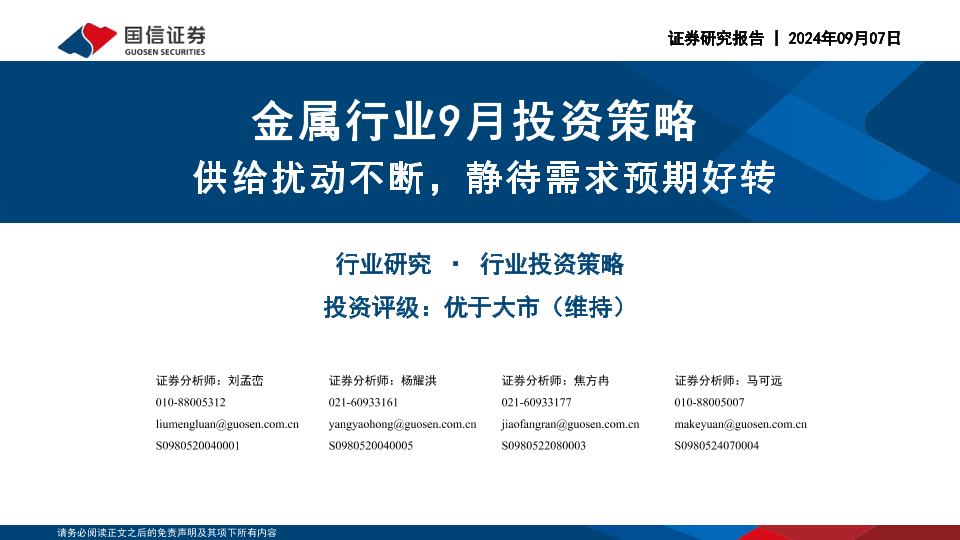 国信证券
GUOSEN SECURITIES

证券研究报告 | 2024年09月07日

金属行业9月投资策略

供给扰动不断，静待需求预期好转

行业研究 · 行业投资策略

投资评级：优于大市（维持）

证券分析师：刘孟峦
010-88005312
liumengluan@guosen.com.cn
S0980520040001

证券分析师：杨耀洪
021-60933161
yangyaohong@guosen.com.cn
S0980520040005

证券分析师：焦方冉
021-60933177
jiaofangran@guosen.com.cn
S0980522080003

证券分析师：马可远
010-88005007
makeyuan@guosen.com.cn
S0980524070004

请务必阅读正文之后的免责声明及其项下所有内容